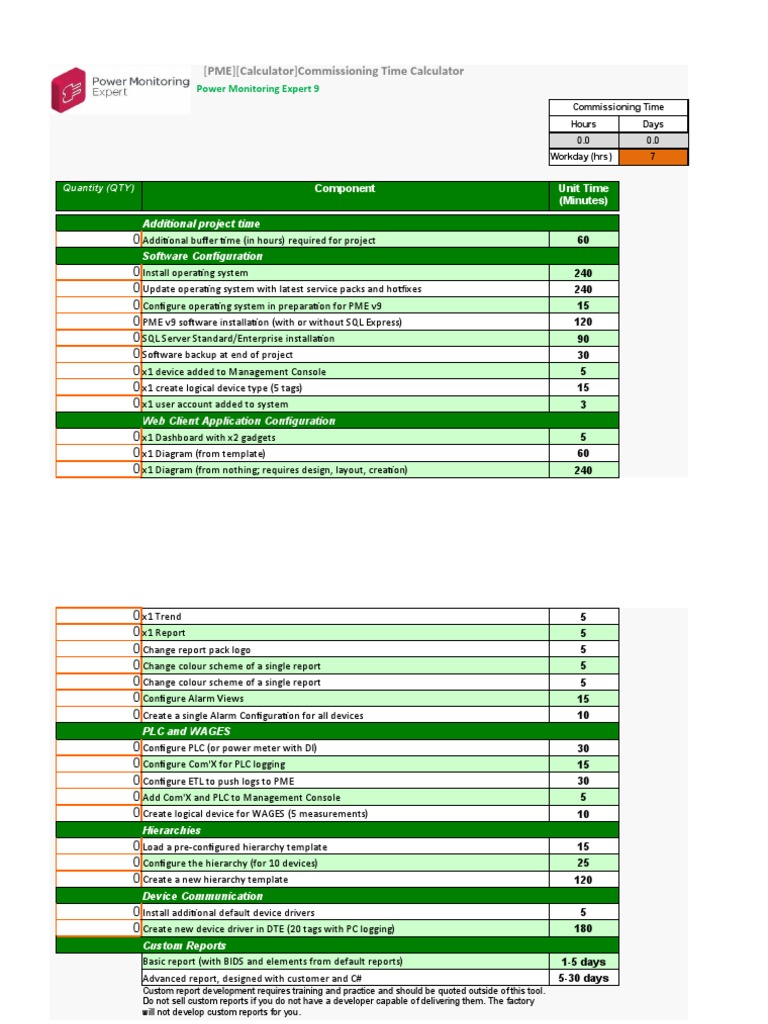 Power Monitoring Expert

[PME][Calculator]Commissioning Time Calculator
Power Monitoring Expert 9

| Commissioning Time | |
|---|---|
| Hours | Days |
| 0.0 | 0.0 |
| Workday (hrs) | 7 |

| Quantity (QTY) | Component | Unit Time (Minutes) |
|---|---|---|
| | Additional project time | |
| 0 | Additional buffer time (in hours) required for project | 60 |
| | Software Configuration | |
| 0 | Install operating system | 240 |
| 0 | Update operating system with latest service packs and hotfixes | 240 |
| 0 | Configure operating system in preparation for PME v9 | 15 |
| 0 | PME v9 software installation (with or without SQL Express) | 120 |
| 0 | SQL Server Standard/Enterprise installation | 90 |
| 0 | Software backup at end of project | 30 |
| 0 | x1 device added to Management Console | 5 |
| 0 | x1 create logical device type (5 tags) | 15 |
| 0 | x1 user account added to system | 3 |
| | Web Client Application Configuration | |
| 0 | x1 Dashboard with x2 gadgets | 5 |
| 0 | x1 Diagram (from template) | 60 |
| 0 | x1 Diagram (from nothing; requires design, layout, creation) | 240 |

| | | |
|---|---|---|
| 0 | x1 Trend | 5 |
| 0 | x1 Report | 5 |
| 0 | Change report pack logo | 5 |
| 0 | Change colour scheme of a single report | 5 |
| 0 | Change colour scheme of a single report | 5 |
| 0 | Configure Alarm Views | 15 |
| 0 | Create a single Alarm Configuration for all devices | 10 |
| | PLC and WAGES | |
| 0 | Configure PLC (or power meter with DI) | 30 |
| 0 | Configure Com'X for PLC logging | 15 |
| 0 | Configure ETL to push logs to PME | 30 |
| 0 | Add Com'X and PLC to Management Console | 5 |
| 0 | Create logical device for WAGES (5 measurements) | 10 |
| | Hierarchies | |
| 0 | Load a pre-configured hierarchy template | 15 |
| 0 | Configure the hierarchy (for 10 devices) | 25 |
| 0 | Create a new hierarchy template | 120 |
| | Device Communication | |
| 0 | Install additional default device drivers | 5 |
| 0 | Create new device driver in DTE (20 tags with PC logging) | 180 |
| | Custom Reports | |
| | Basic report (with BIDS and elements from default reports) | 1-5 days |
| | Advanced report, designed with customer and C# | 5-30 days |

Custom report development requires training and practice and should be quoted outside of this tool. Do not sell custom reports if you do not have a developer capable of delivering them. The factory will not develop custom reports for you.